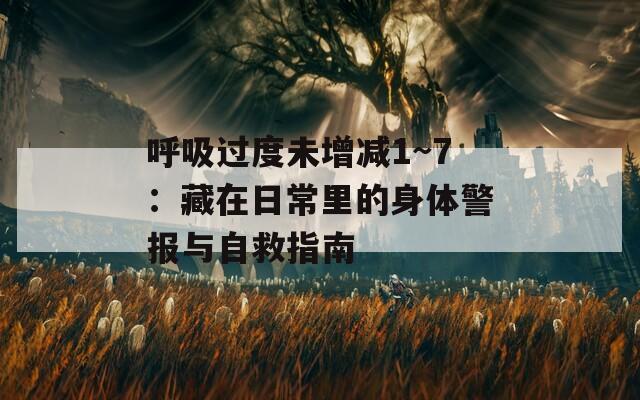 呼吸过度未增减1~7：藏在日常里的身体警报与自救指南